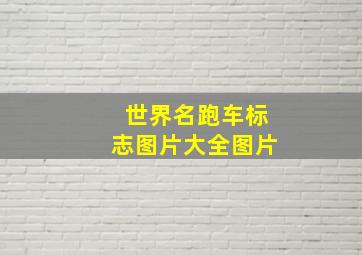 世界名跑车标志图片大全图片